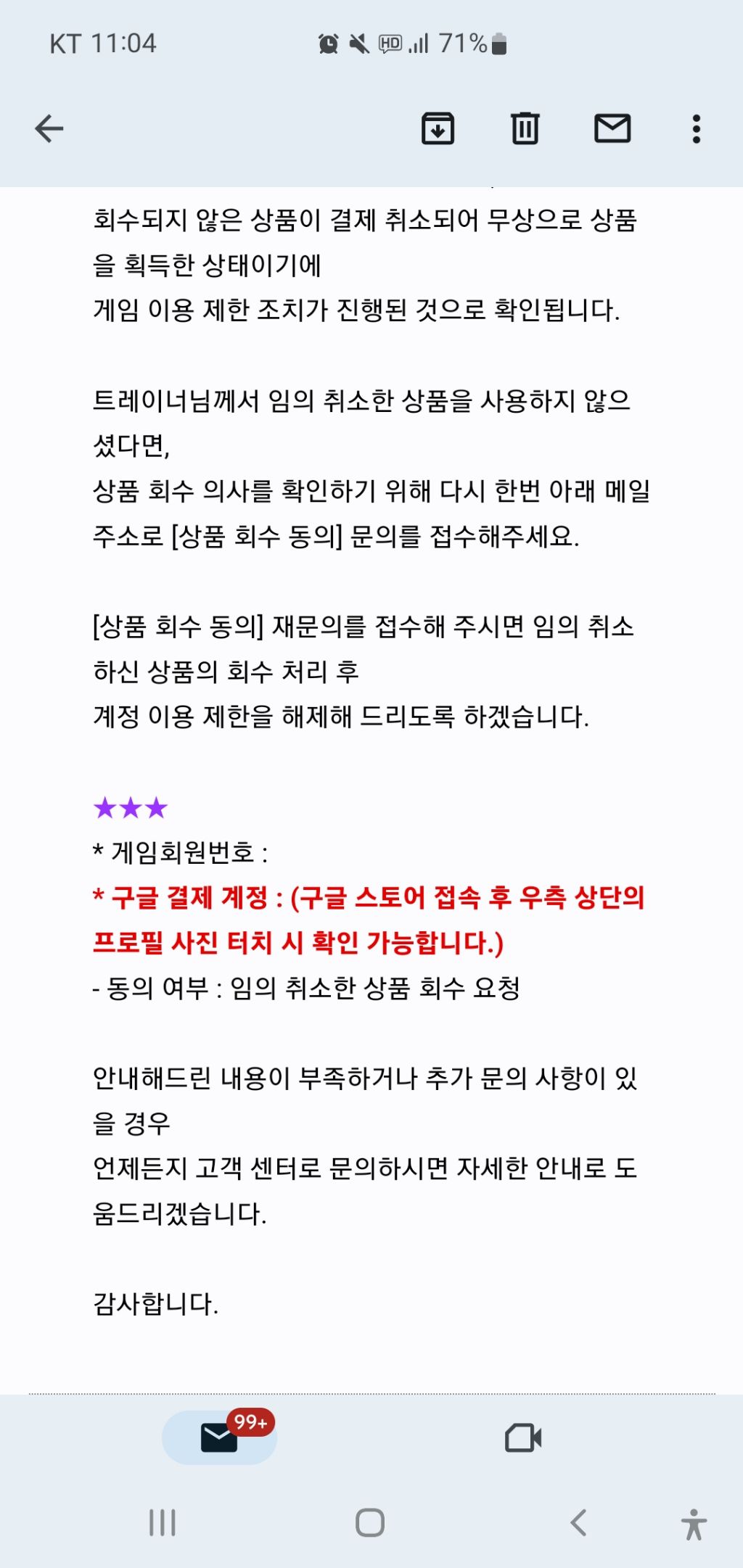 KT 11:04 HD 71%

회수되지 않은 상품이 결제 취소되어 무상으로 상품을 획득한 상태이기에
게임 이용 제한 조치가 진행된 것으로 확인됩니다.

트레이너님께서 임의 취소한 상품을 사용하지 않으셨다면,
상품 회수 의사를 확인하기 위해 다시 한번 아래 메일 주소로 [상품 회수 동의] 문의를 접수해주세요.

[상품 회수 동의] 재문의를 접수해 주시면 임의 취소하신 상품의 회수 처리 후
계정 이용 제한을 해제해 드리도록 하겠습니다.

★★★
* 게임회원번호 :
* 구글 결제 계정 : (구글 스토어 접속 후 우측 상단의 프로필 사진 터치 시 확인 가능합니다.)
- 동의 여부 : 임의 취소한 상품 회수 요청

안내해드린 내용이 부족하거나 추가 문의 사항이 있을 경우
언제든지 고객 센터로 문의하시면 자세한 안내로 도움드리겠습니다.

감사합니다.

99+